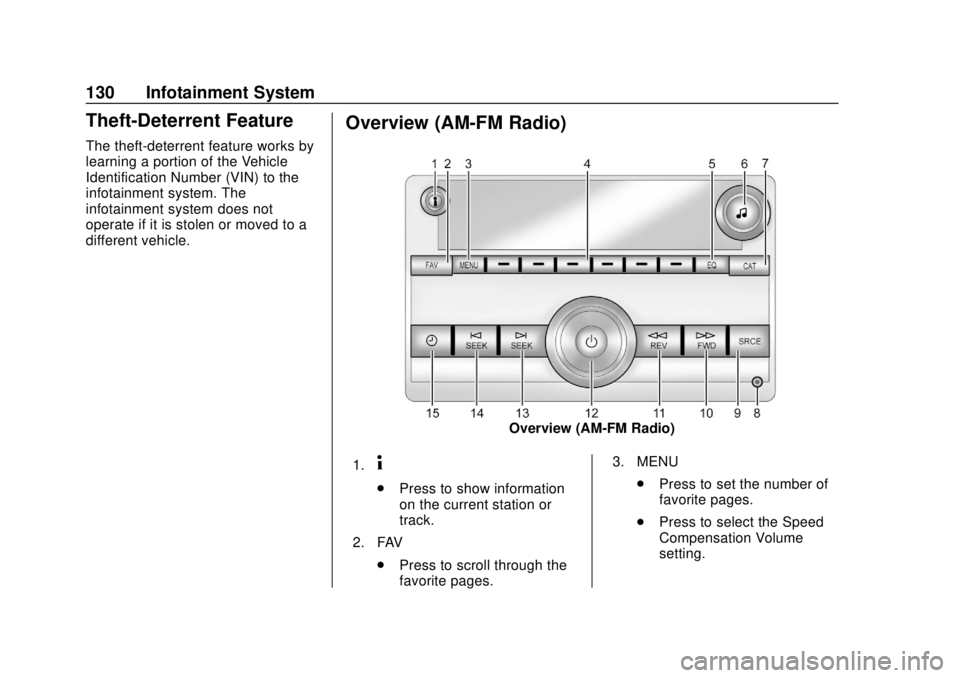 130 Infotainment System

Theft-Deterrent Feature

The theft-deterrent feature works by learning a portion of the Vehicle Identification Number (VIN) to the infotainment system. The infotainment system does not operate if it is stolen or moved to a different vehicle.

Overview (AM-FM Radio)

1 2 3 4 5 6 7

FAV MENU EQ CAT

SEEK SEEK REV FWD SRCE

15 14 13 12 11 10 9 8

Overview (AM-FM Radio)

1. ℹ

• Press to show information on the current station or track.

2. FAV

• Press to scroll through the favorite pages.

3. MENU

• Press to set the number of favorite pages.

• Press to select the Speed Compensation Volume setting.

carmanualsonline.info